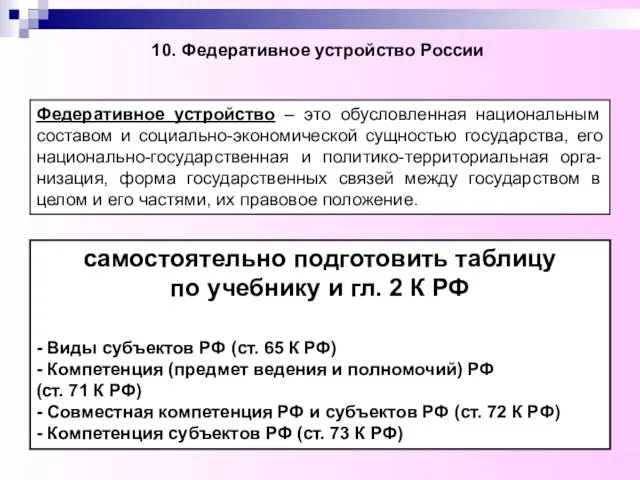 10. Федеративное устройство России

Федеративное устройство – это обусловленная национальным составом и социально-экономической сущностью государства, его национально-государственная и политико-территориальная организация, форма государственных связей между государством в целом и его частями, их правовое положение.

самостоятельно подготовить таблицу по учебнику и гл. 2 К РФ

- Виды субъектов РФ (ст. 65 К РФ)
- Компетенция (предмет ведения и полномочий) РФ (ст. 71 К РФ)
- Совместная компетенция РФ и субъектов РФ (ст. 72 К РФ)
- Компетенция субъектов РФ (ст. 73 К РФ)